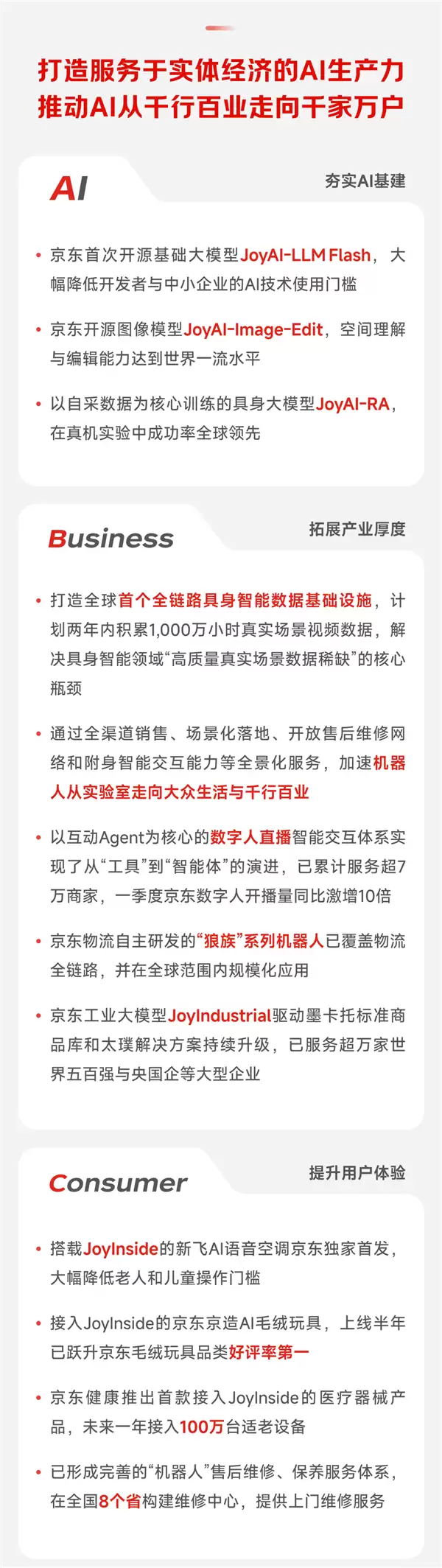 打造服务于实体经济的AI生产力
推动AI从千行百业走向千家万户

AI

夯实AI基建

• 京东首次开源基础大模型JoyAI-LLM Flash，大幅降低开发者与中小企业的AI技术使用门槛

• 京东开源图像模型JoyAI-Image-Edit，空间理解与编辑能力达到世界一流水平

• 以自采数据为核心训练的具身大模型JoyAI-RA，在真机实验中成功率全球领先

Business

拓展产业厚度

• 打造全球首个全链路具身智能数据基础设施，计划两年内积累1,000万小时真实场景视频数据，解决具身智能领域“高质量真实场景数据稀缺”的核心瓶颈

• 通过全渠道销售、场景化落地、开放售后维修网络和附身智能交互能力等全景化服务，加速机器人从实验室走向大众生活与千行百业

• 以互动Agent为核心的数字人直播智能交互体系实现了从“工具”到“智能体”的演进，已累计服务超7万商家，一季度京东数字人开播量同比激增10倍

• 京东物流自主研发的“狼族”系列机器人已覆盖物流全链路，并在全球范围内规模化应用

• 京东工业大模型JoyIndustrial驱动墨卡托标准商品库和太璞解决方案持续升级，已服务超万家世界五百强与央国企等大型企业

Consumer

提升用户体验

• 搭载JoyInside的新飞AI语音空调京东独家首发，大幅降低老人和儿童操作门槛

• 接入JoyInside的京东京造AI毛绒玩具，上线半年已跃升京东毛绒玩具品类好评率第一

• 京东健康推出首款接入JoyInside的医疗器械产品，未来一年接入100万台适老设备

• 已形成完善的“机器人”售后维修、保养服务体系，在全国8个省构建维修中心，提供上门维修服务